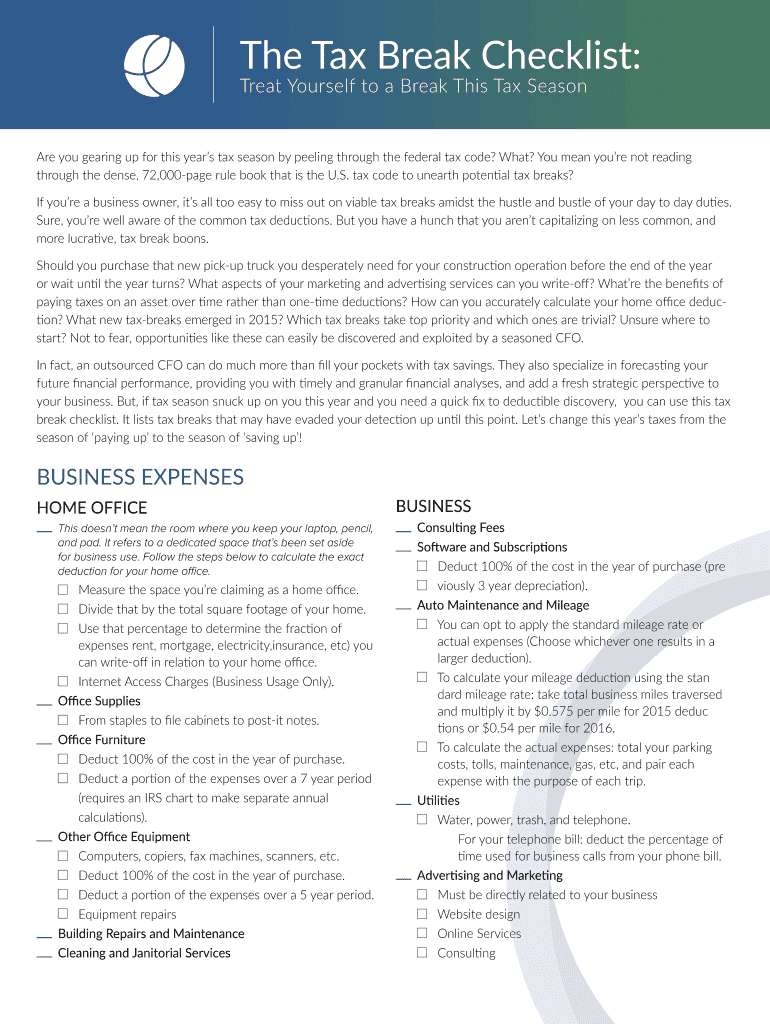 The Tax Break Checklist:
Treat Yourself to a Break This Tax Season

Are you gearing up for this year's tax season by peeling through the federal tax code? What? You mean you're not reading through the dense, 72,000-page rule book that is the U.S. tax code to unearth potential tax breaks?

If you're a business owner, it's all too easy to miss out on viable tax breaks amidst the hustle and bustle of your day to day duties. Sure, you're well aware of the common tax deductions. But you have a hunch that you aren't capitalizing on less common, and more lucrative, tax break boons.

Should you purchase that new pick-up truck you desperately need for your construction operation before the end of the year or wait until the year turns? What aspects of your marketing and advertising services can you write-off? What're the benefits of paying taxes on an asset over time rather than one-time deductions? How can you accurately calculate your home office deduction? What new tax-breaks emerged in 2015? Which tax breaks take top priority and which ones are trivial? Unsure where to start? Not to fear, opportunities like these can easily be discovered and exploited by a seasoned CFO.

In fact, an outsourced CFO can do much more than fill your pockets with tax savings. They also specialize in forecasting your future financial performance, providing you with timely and granular financial analyses, and add a fresh strategic perspective to your business. But, if tax season snuck up on you this year and you need a quick fix to deductible discovery, you can use this tax break checklist. It lists tax breaks that may have evaded your detection up until this point. Let's change this year's taxes from the season of 'paying up' to the season of 'saving up'!

BUSINESS EXPENSES

HOME OFFICE

__ This doesn't mean the room where you keep your laptop, pencil, and pad. It refers to a dedicated space that's been set aside for business use. Follow the steps below to calculate the exact deduction for your home office.
☐ Measure the space you're claiming as a home office.
☐ Divide that by the total square footage of your home.
☐ Use that percentage to determine the fraction of expenses rent, mortgage, electricity,insurance, etc) you can write-off in relation to your home office.
☐ Internet Access Charges (Business Usage Only).
__ Office Supplies
☐ From staples to file cabinets to post-it notes.
__ Office Furniture
☐ Deduct 100% of the cost in the year of purchase.
☐ Deduct a portion of the expenses over a 7 year period (requires an IRS chart to make separate annual calculations).
__ Other Office Equipment
☐ Computers, copiers, fax machines, scanners, etc.
☐ Deduct 100% of the cost in the year of purchase.
☐ Deduct a portion of the expenses over a 5 year period.
☐ Equipment repairs
__ Building Repairs and Maintenance
__ Cleaning and Janitorial Services

BUSINESS

__ Consulting Fees
__ Software and Subscriptions
☐ Deduct 100% of the cost in the year of purchase (pre
☐ viously 3 year depreciation).
__ Auto Maintenance and Mileage
☐ You can opt to apply the standard mileage rate or actual expenses (Choose whichever one results in a larger deduction).
☐ To calculate your mileage deduction using the stan dard mileage rate: take total business miles traversed and multiply it by $0.575 per mile for 2015 deduc tions or $0.54 per mile for 2016.
☐ To calculate the actual expenses: total your parking costs, tolls, maintenance, gas, etc, and pair each expense with the purpose of each trip.
__ Utilities
☐ Water, power, trash, and telephone.
For your telephone bill: deduct the percentage of time used for business calls from your phone bill.
__ Advertising and Marketing
☐ Must be directly related to your business
☐ Website design
☐ Online Services
☐ Consulting